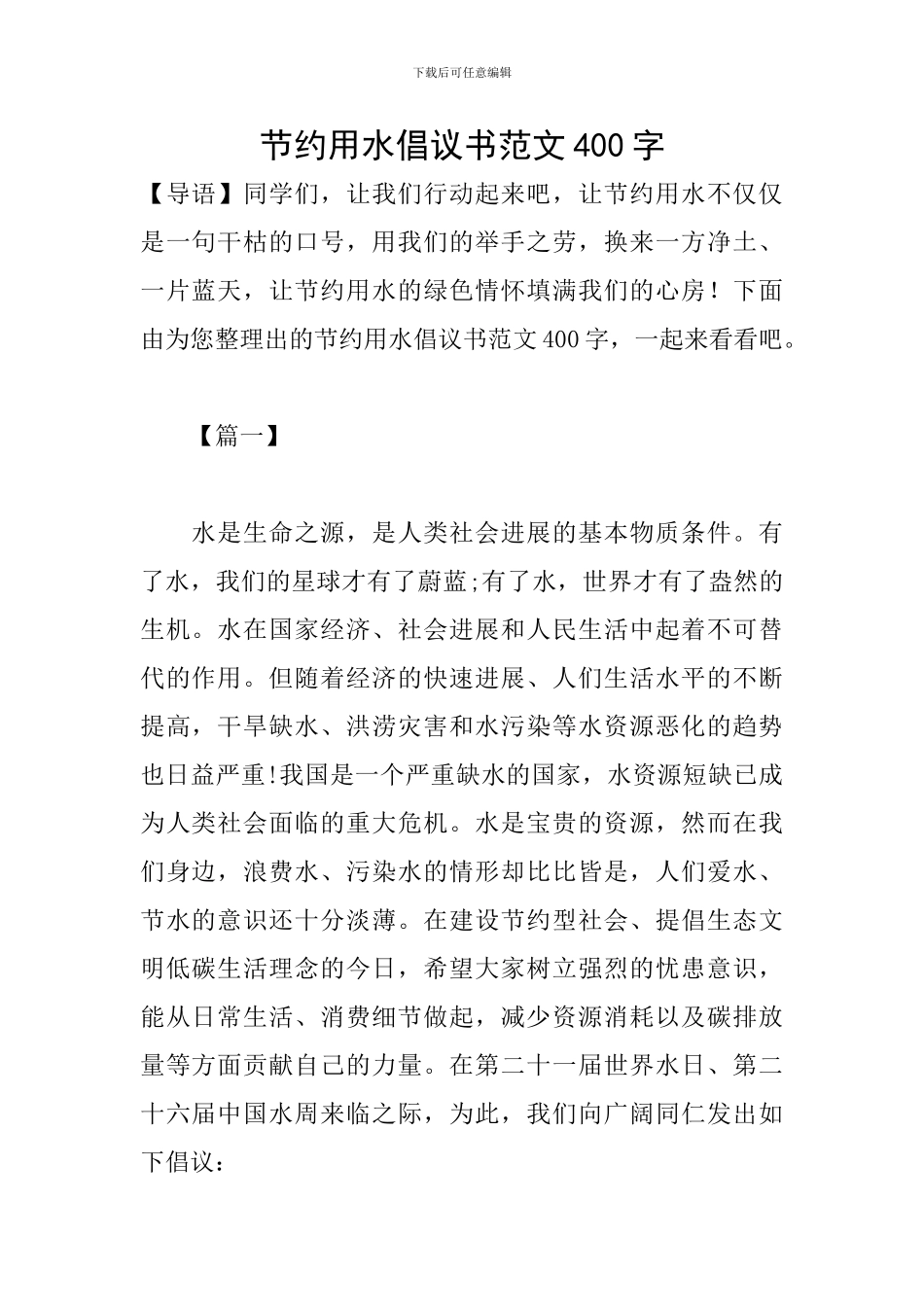 下载后可任意编辑

节约用水倡议书范文400字

【导语】同学们，让我们行动起来吧，让节约用水不仅仅是一句干枯的口号，用我们的举手之劳，换来一方净土、一片蓝天，让节约用水的绿色情怀填满我们的心房！下面由为您整理出的节约用水倡议书范文400字，一起来看看吧。

【篇一】

水是生命之源，是人类社会进展的基本物质条件。有了水，我们的星球才有了蔚蓝;有了水，世界才有了盎然的生机。水在国家经济、社会进展和人民生活中起着不可替代的作用。但随着经济的快速进展、人们生活水平的不断提高，干旱缺水、洪涝灾害和水污染等水资源恶化的趋势也日益严重!我国是一个严重缺水的国家，水资源短缺已成为人类社会面临的重大危机。水是宝贵的资源，然而在我们身边，浪费水、污染水的情形却比比皆是，人们爱水、节水的意识还十分淡薄。在建设节约型社会、提倡生态文明低碳生活理念的今日，希望大家树立强烈的忧患意识，能从日常生活、消费细节做起，减少资源消耗以及碳排放量等方面贡献自己的力量。在第二十一届世界水日、第二十六届中国水周来临之际，为此，我们向广阔同仁发出如下倡议：